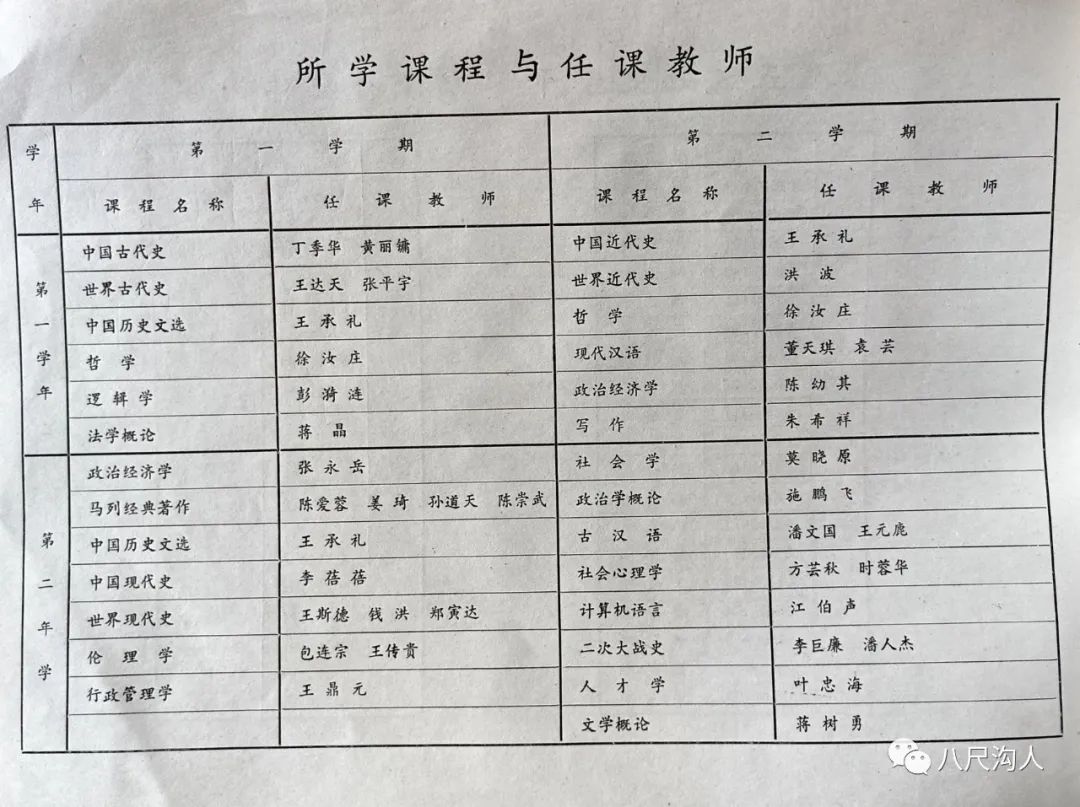 所学课程与任课教师

| 学年 | 第一学期 课程名称 | 第一学期 任课教师 | 第二学期 课程名称 | 第二学期 任课教师 |
|---|---|---|---|---|
| 第一学年 | 中国古代史 | 丁季华 黄丽镛 | 中国近代史 | 王承礼 |
| | 世界古代史 | 王达天 张平宇 | 世界近代史 | 洪波 |
| | 中国历史文选 | 王承礼 | 哲学 | 徐汝庄 |
| | 哲学 | 徐汝庄 | 现代汉语 | 董天琪 袁芸 |
| | 逻辑学 | 彭漪涟 | 政治经济学 | 陈幼其 |
| | 法学概论 | 蒋晶 | 写作 | 朱希祥 |
| 第二年学 | 政治经济学 | 张永岳 | 社会学 | 莫晓原 |
| | 马列经典著作 | 陈爱蓉 姜琦 孙道天 陈崇武 | 政治学概论 | 施鹏飞 |
| | 中国历史文选 | 王承礼 | 古汉语 | 潘文国 王元鹿 |
| | 中国现代史 | 李蓓蓓 | 社会心理学 | 方芸秋 时蓉华 |
| | 世界现代史 | 王斯德 钱洪 郑寅达 | 计算机语言 | 江伯声 |
| | 伦理学 | 包连宗 王传贵 | 二次大战史 | 李巨廉 潘人杰 |
| | 行政管理学 | 王鼎元 | 人才学 | 叶忠海 |
| | | | 文学概论 | 蒋树勇 |

八尺沟人